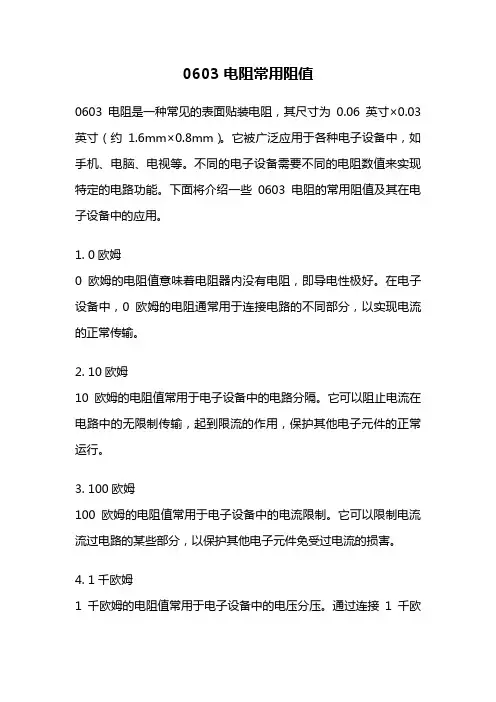 0603 电阻常用阻值

0603 电阻是一种常见的表面贴装电阻，其尺寸为 0.06 英寸×0.03 英寸（约 1.6mm×0.8mm）。它被广泛应用于各种电子设备中，如手机、电脑、电视等。不同的电子设备需要不同的电阻数值来实现特定的电路功能。下面将介绍一些 0603 电阻的常用阻值及其在电子设备中的应用。

1. 0 欧姆
0 欧姆的电阻值意味着电阻器内没有电阻，即导电性极好。在电子设备中，0 欧姆的电阻通常用于连接电路的不同部分，以实现电流的正常传输。

2. 10 欧姆
10 欧姆的电阻值常用于电子设备中的电路分隔。它可以阻止电流在电路中的无限制传输，起到限流的作用，保护其他电子元件的正常运行。

3. 100 欧姆
100 欧姆的电阻值常用于电子设备中的电流限制。它可以限制电流流过电路的某些部分，以保护其他电子元件免受过电流的损害。

4. 1 千欧姆
1 千欧姆的电阻值常用于电子设备中的电压分压。通过连接 1 千欧